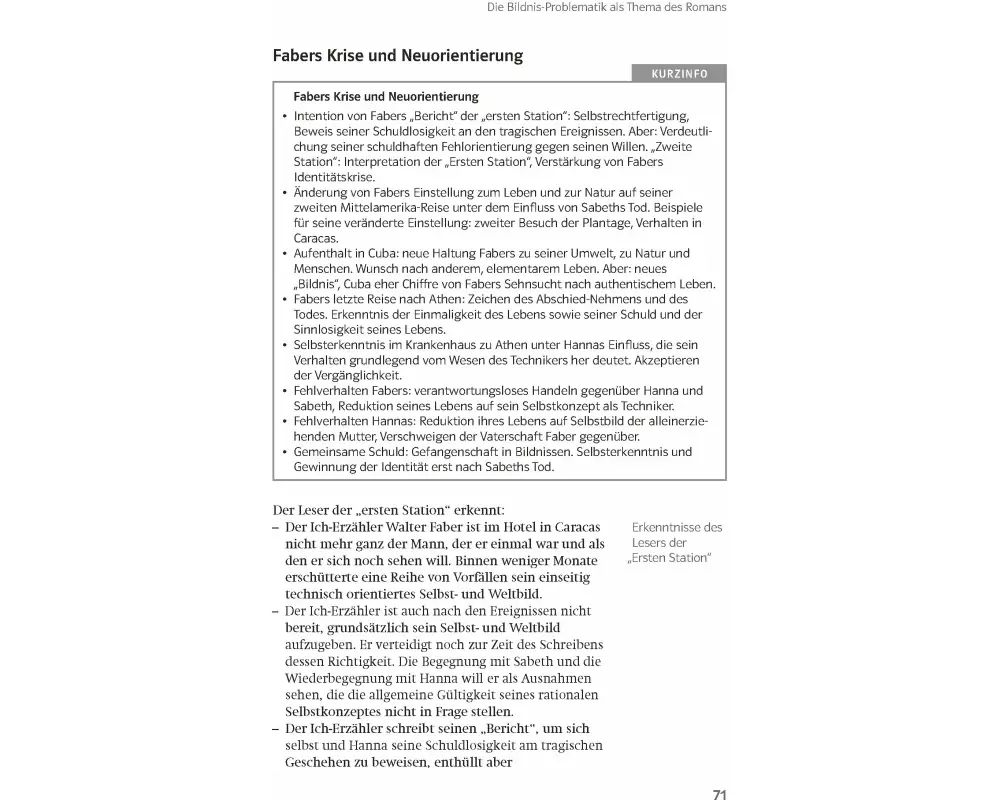 Die Bildnis-Problematik als Thema des Romans

Fabers Krise und Neuorientierung

KURZINFO

Fabers Krise und Neuorientierung

• Intention von Fabers „Bericht" der „ersten Station": Selbstrechtfertigung, Beweis seiner Schuldlosigkeit an den tragischen Ereignissen. Aber: Verdeutlichung seiner schuldhaften Fehlorientierung gegen seinen Willen. „Zweite Station": Interpretation der „Ersten Station", Verstärkung von Fabers Identitätskrise.
• Änderung von Fabers Einstellung zum Leben und zur Natur auf seiner zweiten Mittelamerika-Reise unter dem Einfluss von Sabeths Tod. Beispiele für seine veränderte Einstellung: zweiter Besuch der Plantage, Verhalten in Caracas.
• Aufenthalt in Cuba: neue Haltung Fabers zu seiner Umwelt, zu Natur und Menschen. Wunsch nach anderem, elementarem Leben. Aber: neues „Bildnis", Cuba eher Chiffre von Fabers Sehnsucht nach authentischem Leben.
• Fabers letzte Reise nach Athen: Zeichen des Abschied-Nehmens und des Todes. Erkenntnis der Einmaligkeit des Lebens sowie seiner Schuld und der Sinnlosigkeit seines Lebens.
• Selbsterkenntnis im Krankenhaus zu Athen unter Hannas Einfluss, die sein Verhalten grundlegend vom Wesen des Technikers her deutet. Akzeptieren der Vergänglichkeit.
• Fehlverhalten Fabers: verantwortungsloses Handeln gegenüber Hanna und Sabeth, Reduktion seines Lebens auf sein Selbstkonzept als Techniker.
• Fehlverhalten Hannas: Reduktion ihres Lebens auf Selbstbild der alleinerziehenden Mutter, Verschweigen der Vaterschaft Faber gegenüber.
• Gemeinsame Schuld: Gefangenschaft in Bildnissen. Selbsterkenntnis und Gewinnung der Identität erst nach Sabeths Tod.

Der Leser der „ersten Station" erkennt:
– Der Ich-Erzähler Walter Faber ist im Hotel in Caracas nicht mehr ganz der Mann, der er einmal war und als den er sich noch sehen will. Binnen weniger Monate erschütterte eine Reihe von Vorfällen sein einseitig technisch orientiertes Selbst- und Weltbild.
– Der Ich-Erzähler ist auch nach den Ereignissen nicht bereit, grundsätzlich sein Selbst- und Weltbild aufzugeben. Er verteidigt noch zur Zeit des Schreibens dessen Richtigkeit. Die Begegnung mit Sabeth und die Wiederbegegnung mit Hanna will er als Ausnahmen sehen, die die allgemeine Gültigkeit seines rationalen Selbstkonzeptes nicht in Frage stellen.
– Der Ich-Erzähler schreibt seinen „Bericht", um sich selbst und Hanna seine Schuldlosigkeit am tragischen Geschehen zu beweisen, enthüllt aber

Erkenntnisse des Lesers der „Ersten Station"

71